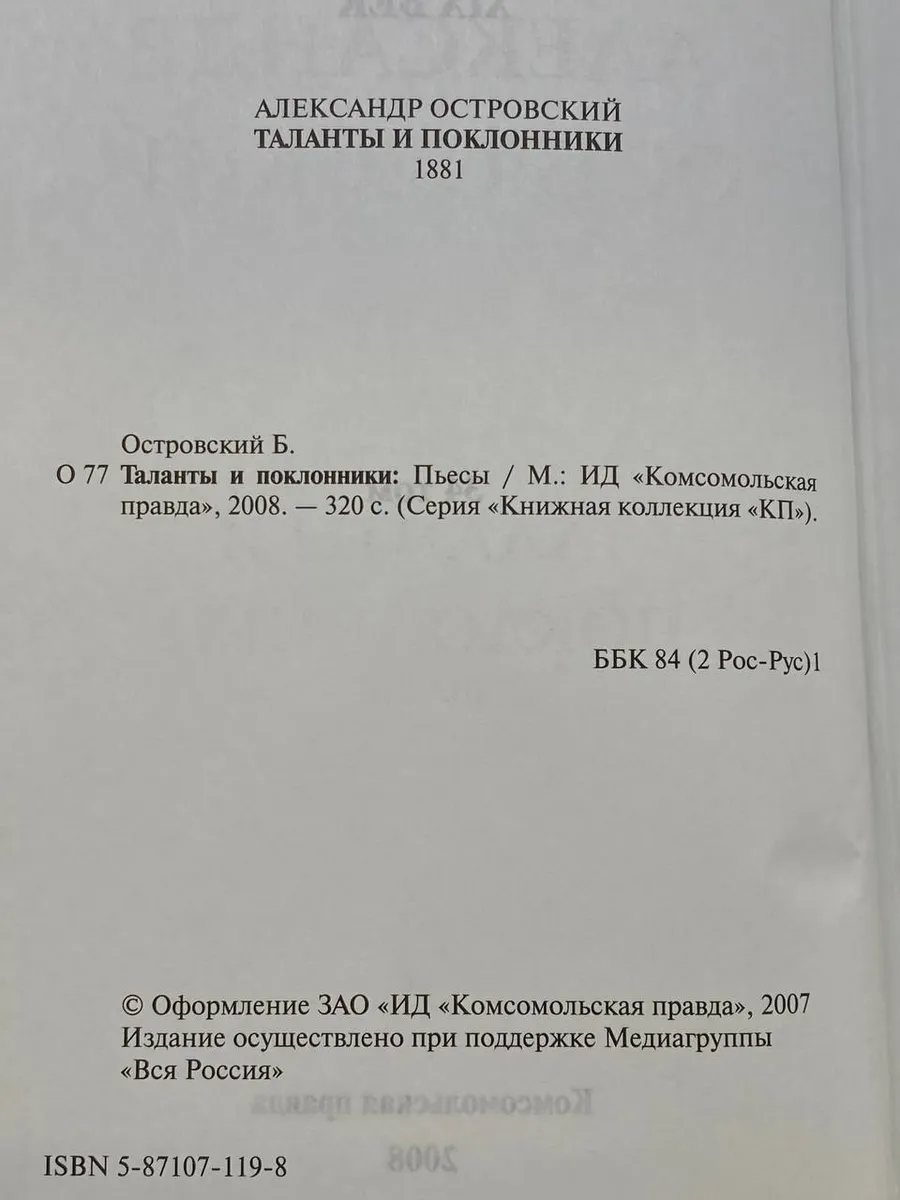 АЛЕКСАНДР ОСТРОВСКИЙ
ТАЛАНТЫ И ПОКЛОННИКИ
1881

Островский Б.
О 77 Таланты и поклонники: Пьесы / М.: ИД «Комсомольская правда», 2008. — 320 с. (Серия «Книжная коллекция «КП»).

ББК 84 (2 Рос-Рус)1

© Оформление ЗАО «ИД «Комсомольская правда», 2007
Издание осуществлено при поддержке Медиагруппы «Вся Россия»

ISBN 5-87107-119-8